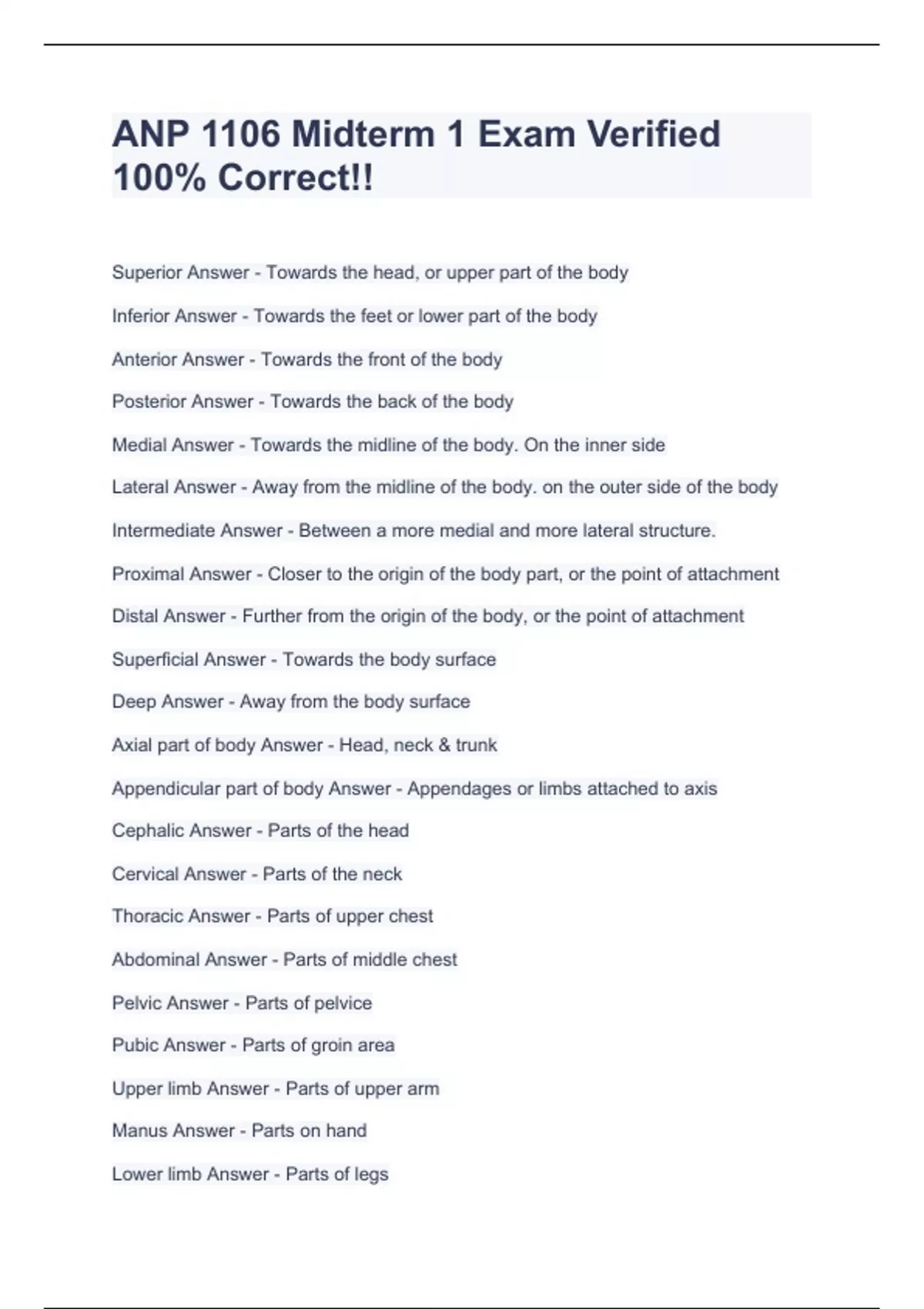 ANP 1106 Midterm 1 Exam Verified 100% Correct!!

Superior Answer - Towards the head, or upper part of the body

Inferior Answer - Towards the feet or lower part of the body

Anterior Answer - Towards the front of the body

Posterior Answer - Towards the back of the body

Medial Answer - Towards the midline of the body. On the inner side

Lateral Answer - Away from the midline of the body. on the outer side of the body

Intermediate Answer - Between a more medial and more lateral structure.

Proximal Answer - Closer to the origin of the body part, or the point of attachment

Distal Answer - Further from the origin of the body, or the point of attachment

Superficial Answer - Towards the body surface

Deep Answer - Away from the body surface

Axial part of body Answer - Head, neck & trunk

Appendicular part of body Answer - Appendages or limbs attached to axis

Cephalic Answer - Parts of the head

Cervical Answer - Parts of the neck

Thoracic Answer - Parts of upper chest

Abdominal Answer - Parts of middle chest

Pelvic Answer - Parts of pelvice

Pubic Answer - Parts of groin area

Upper limb Answer - Parts of upper arm

Manus Answer - Parts on hand

Lower limb Answer - Parts of legs